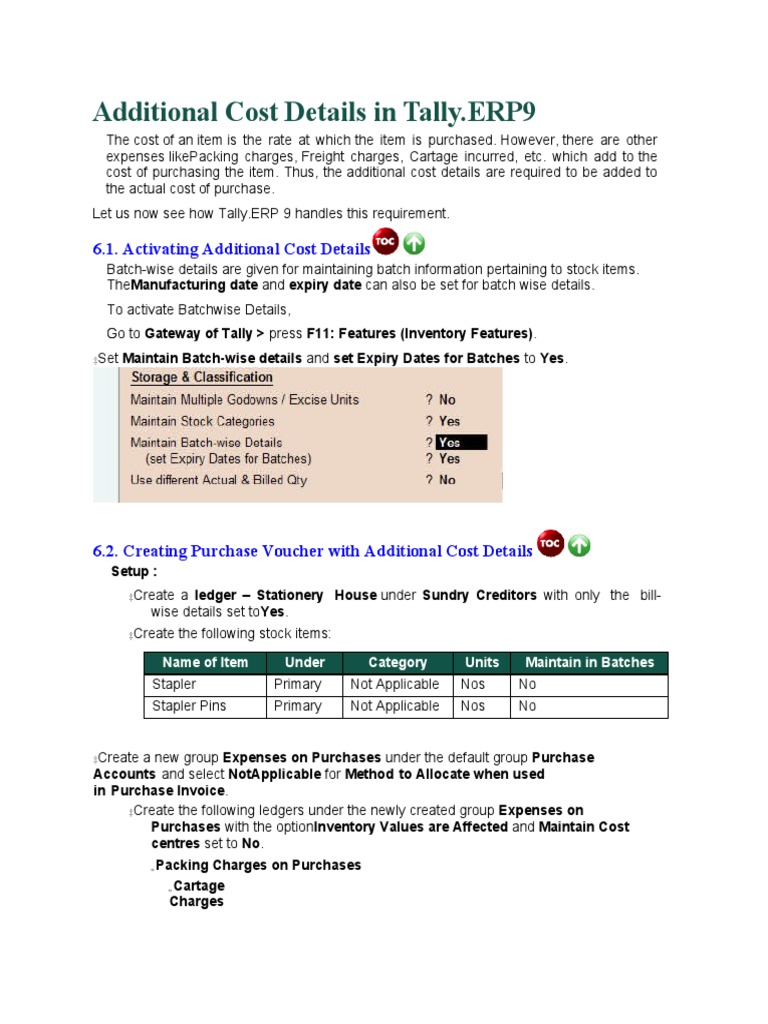 Additional Cost Details in Tally.ERP9

The cost of an item is the rate at which the item is purchased. However, there are other expenses likePacking charges, Freight charges, Cartage incurred, etc. which add to the cost of purchasing the item. Thus, the additional cost details are required to be added to the actual cost of purchase.

Let us now see how Tally.ERP 9 handles this requirement.

6.1. Activating Additional Cost Details TOC

Batch-wise details are given for maintaining batch information pertaining to stock items. TheManufacturing date and expiry date can also be set for batch wise details.

To activate Batchwise Details,

Go to Gateway of Tally > press F11: Features (Inventory Features).

Set Maintain Batch-wise details and set Expiry Dates for Batches to Yes.

Storage & Classification

Maintain Multiple Godowns / Excise Units ? No
Maintain Stock Categories ? Yes
Maintain Batch-wise Details ? Yes
(set Expiry Dates for Batches) ? Yes
Use different Actual & Billed Qty ? No

6.2. Creating Purchase Voucher with Additional Cost Details TOC

Setup :

Create a ledger – Stationery House under Sundry Creditors with only the bill-wise details set toYes.

Create the following stock items:

| Name of Item | Under | Category | Units | Maintain in Batches |
|---|---|---|---|---|
| Stapler | Primary | Not Applicable | Nos | No |
| Stapler Pins | Primary | Not Applicable | Nos | No |

Create a new group Expenses on Purchases under the default group Purchase Accounts and select NotApplicable for Method to Allocate when used in Purchase Invoice.

Create the following ledgers under the newly created group Expenses on Purchases with the optionInventory Values are Affected and Maintain Cost centres set to No.

Packing Charges on Purchases

Cartage Charges